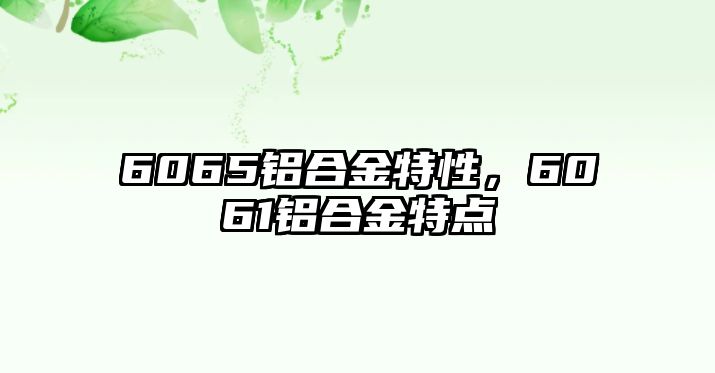 6065铝合金特性，6061铝合金特点